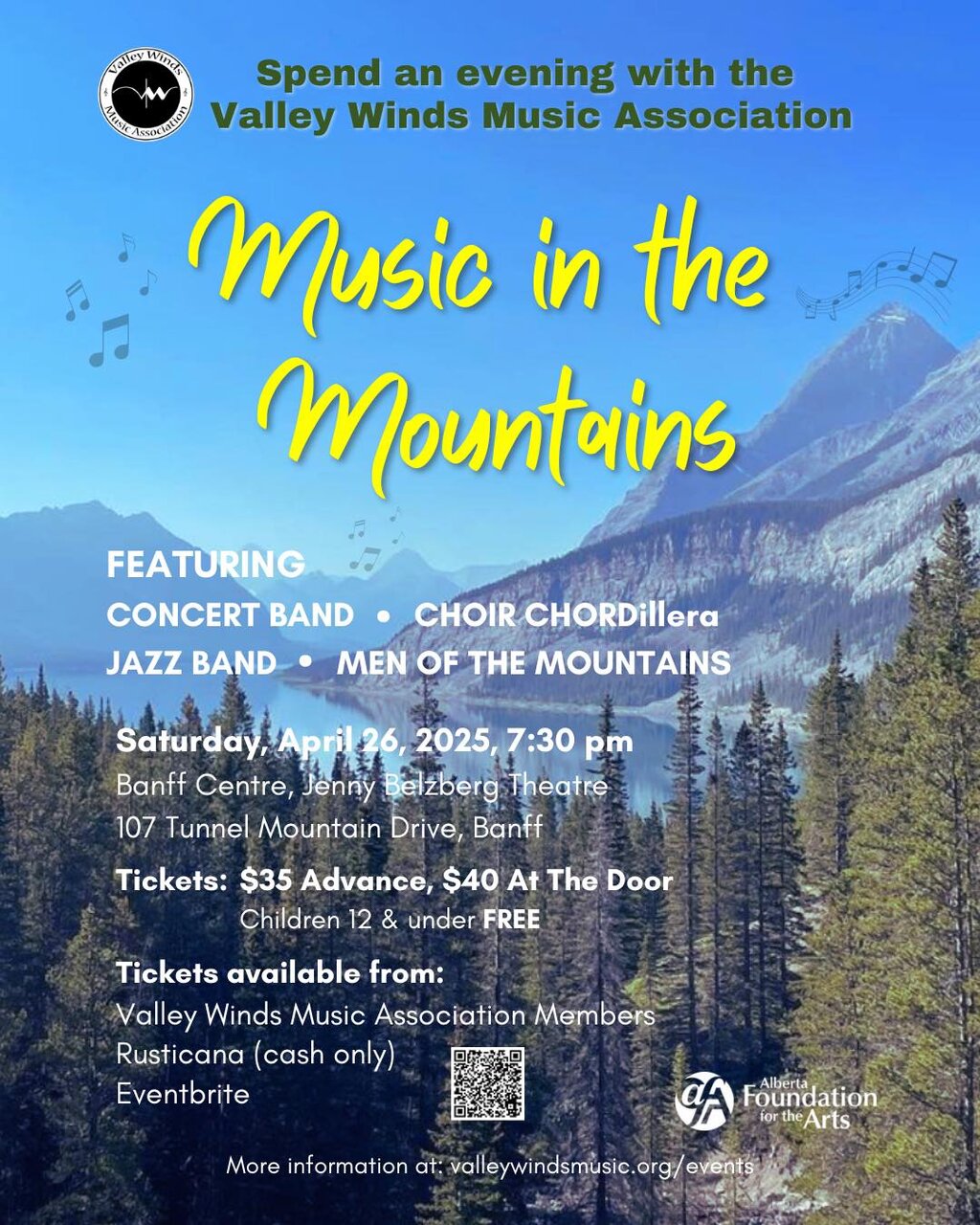 Valley Winds Music Association

Spend an evening with the Valley Winds Music Association

Music in the Mountains

FEATURING

CONCERT BAND • CHOIR CHORDillera

JAZZ BAND • MEN OF THE MOUNTAINS

Saturday, April 26, 2025, 7:30 pm

Banff Centre, Jenny Belzberg Theatre

107 Tunnel Mountain Drive, Banff

Tickets: $35 Advance, $40 At The Door

Children 12 & under FREE

Tickets available from:

Valley Winds Music Association Members

Rusticana (cash only)

Eventbrite

Alberta Foundation for the Arts

More information at: valleywindsmusic.org/events